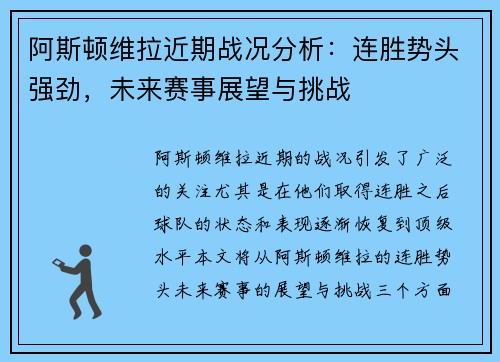 阿斯顿维拉近期战况分析：连胜势头强劲，未来赛事展望与挑战

阿斯顿维拉近期的战况引发了广泛的关注尤其是在他们取得连胜之后球队的状态和表现逐渐恢复到顶级水平本文将从阿斯顿维拉的连胜势头未来赛事的展望与挑战三个方面